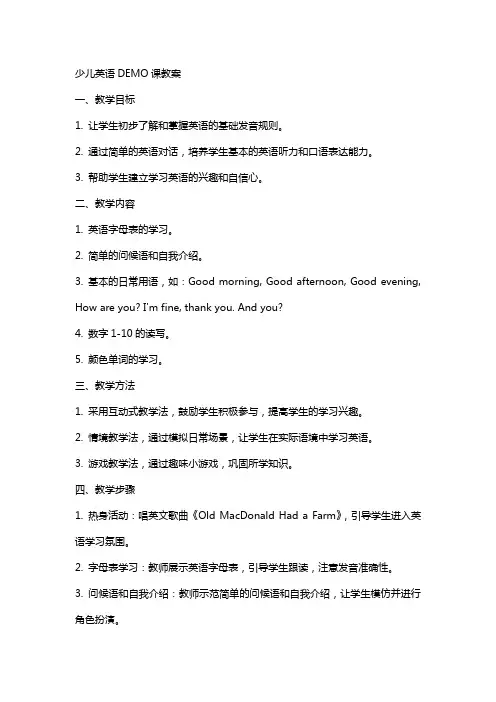 少儿英语 DEMO 课教案

一、教学目标

1. 让学生初步了解和掌握英语的基础发音规则。

2. 通过简单的英语对话，培养学生基本的英语听力和口语表达能力。

3. 帮助学生建立学习英语的兴趣和自信心。

二、教学内容

1. 英语字母表的学习。

2. 简单的问候语和自我介绍。

3. 基本的日常用语，如：Good morning, Good afternoon, Good evening, How are you? I'm fine, thank you. And you?

4. 数字 1-10 的读写。

5. 颜色单词的学习。

三、教学方法

1. 采用互动式教学法，鼓励学生积极参与，提高学生的学习兴趣。

2. 情境教学法，通过模拟日常场景，让学生在实际语境中学习英语。

3. 游戏教学法，通过趣味小游戏，巩固所学知识。

四、教学步骤

1. 热身活动：唱英文歌曲《Old MacDonald Had a Farm》，引导学生进入英语学习氛围。

2. 字母表学习：教师展示英语字母表，引导学生跟读，注意发音准确性。

3. 问候语和自我介绍：教师示范简单的问候语和自我介绍，让学生模仿并进行角色扮演。